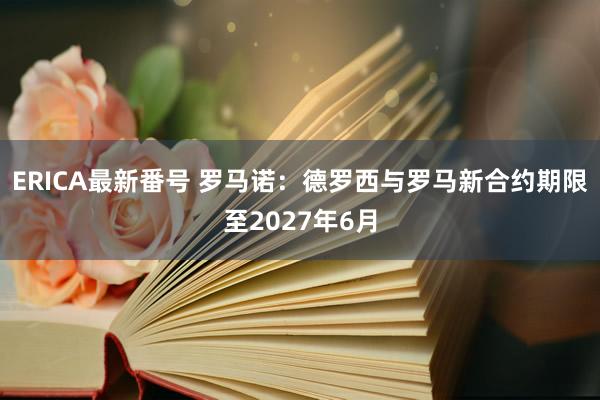 ERICA最新番号 罗马诺：德罗西与罗马新合约期限至2027年6月